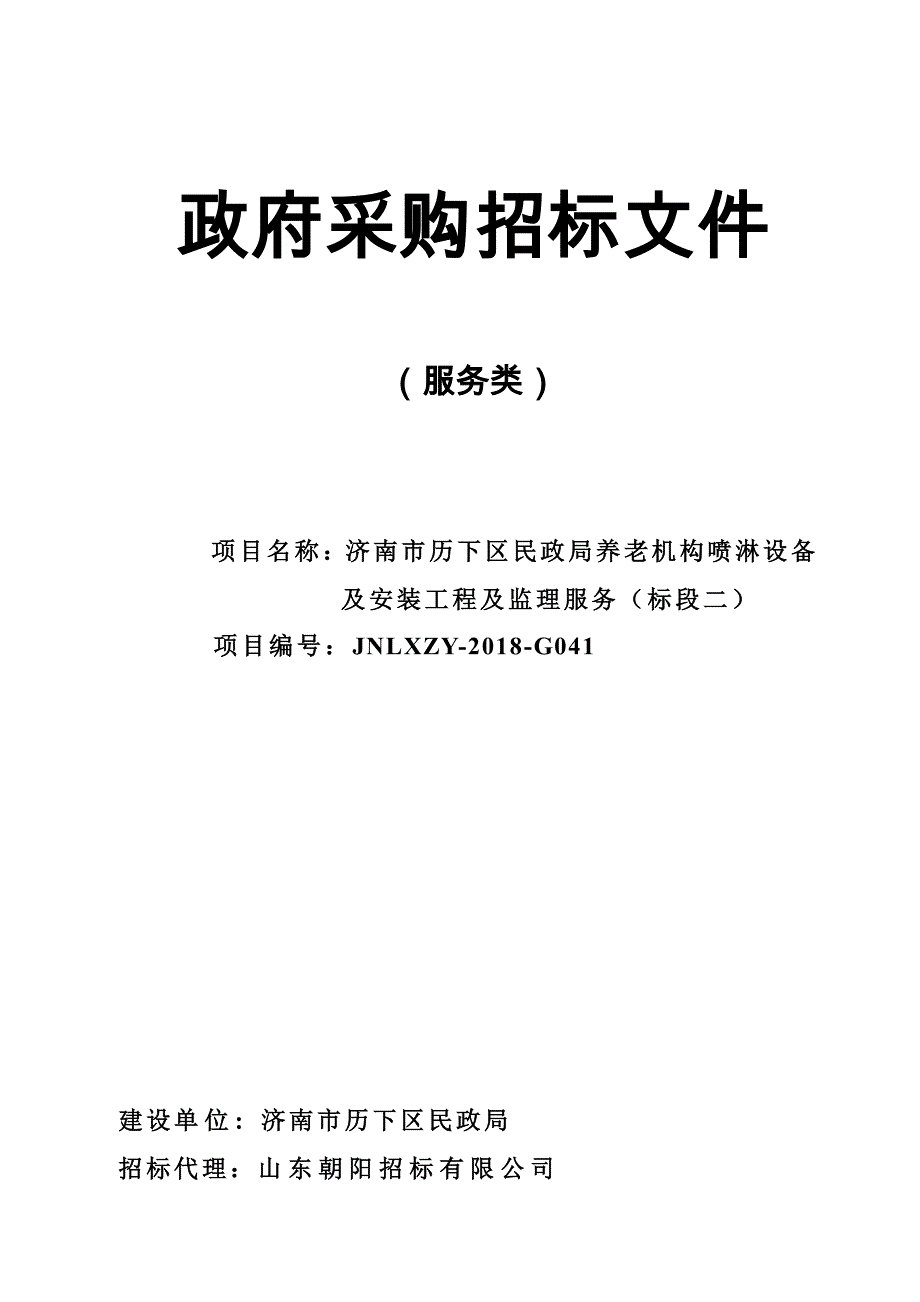 政府采购招标文件

（服务类）

项目名称：济南市历下区民政局养老机构喷淋设备及安装工程及监理服务（标段二）

项目编号：JNLXZY-2018-G041

建设单位：济南市历下区民政局

招标代理：山东朝阳招标有限公司